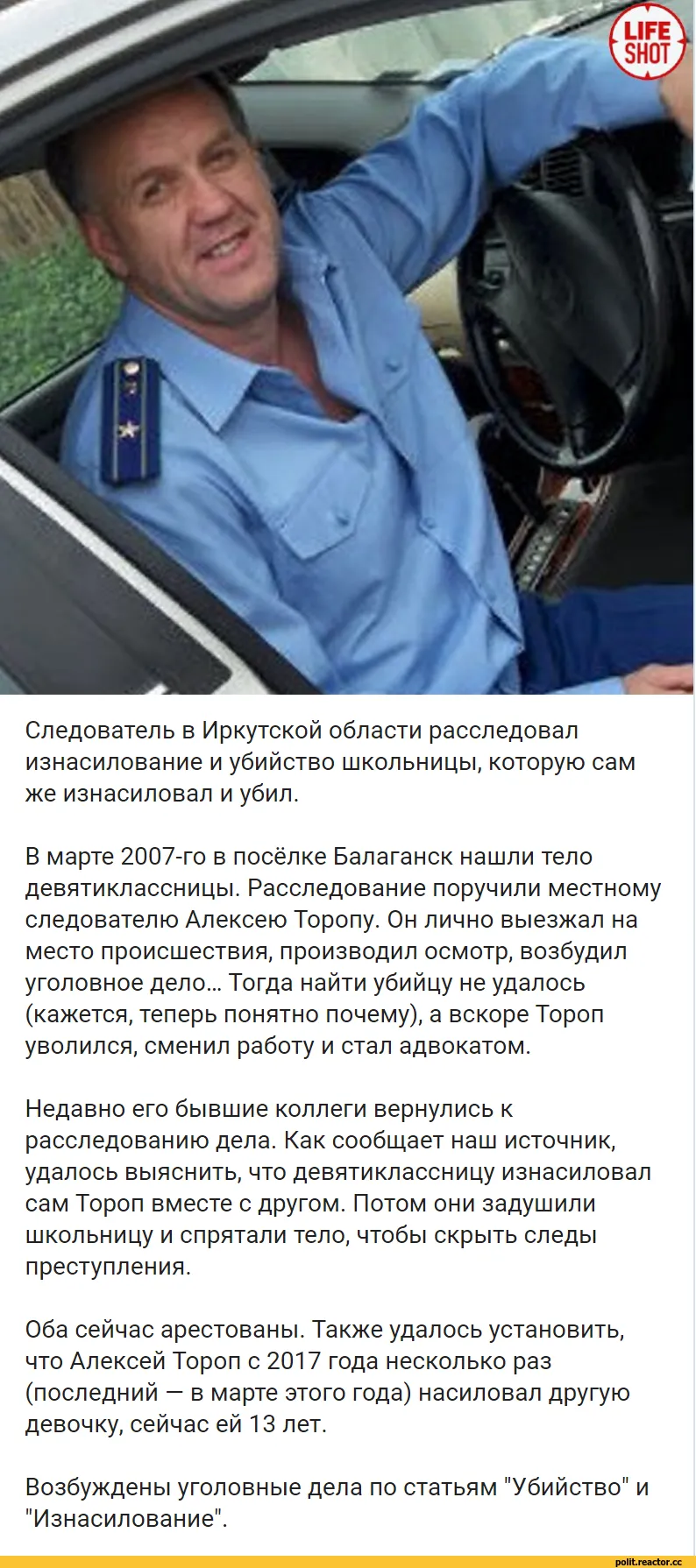 LIFE SHOT

Следователь в Иркутской области расследовал изнасилование и убийство школьницы, которую сам же изнасиловал и убил.

В марте 2007-го в посёлке Балаганск нашли тело девятиклассницы. Расследование поручили местному следователю Алексею Торопу. Он лично выезжал на место происшествия, производил осмотр, возбудил уголовное дело... Тогда найти убийцу не удалось (кажется, теперь понятно почему), а вскоре Тороп уволился, сменил работу и стал адвокатом.

Недавно его бывшие коллеги вернулись к расследованию дела. Как сообщает наш источник, удалось выяснить, что девятиклассницу изнасиловал сам Тороп вместе с другом. Потом они задушили школьницу и спрятали тело, чтобы скрыть следы преступления.

Оба сейчас арестованы. Также удалось установить, что Алексей Тороп с 2017 года несколько раз (последний — в марте этого года) насиловал другую девочку, сейчас ей 13 лет.

Возбуждены уголовные дела по статьям "Убийство" и "Изнасилование".

polit.reactor.cc